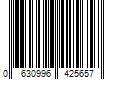 0 630996 425657